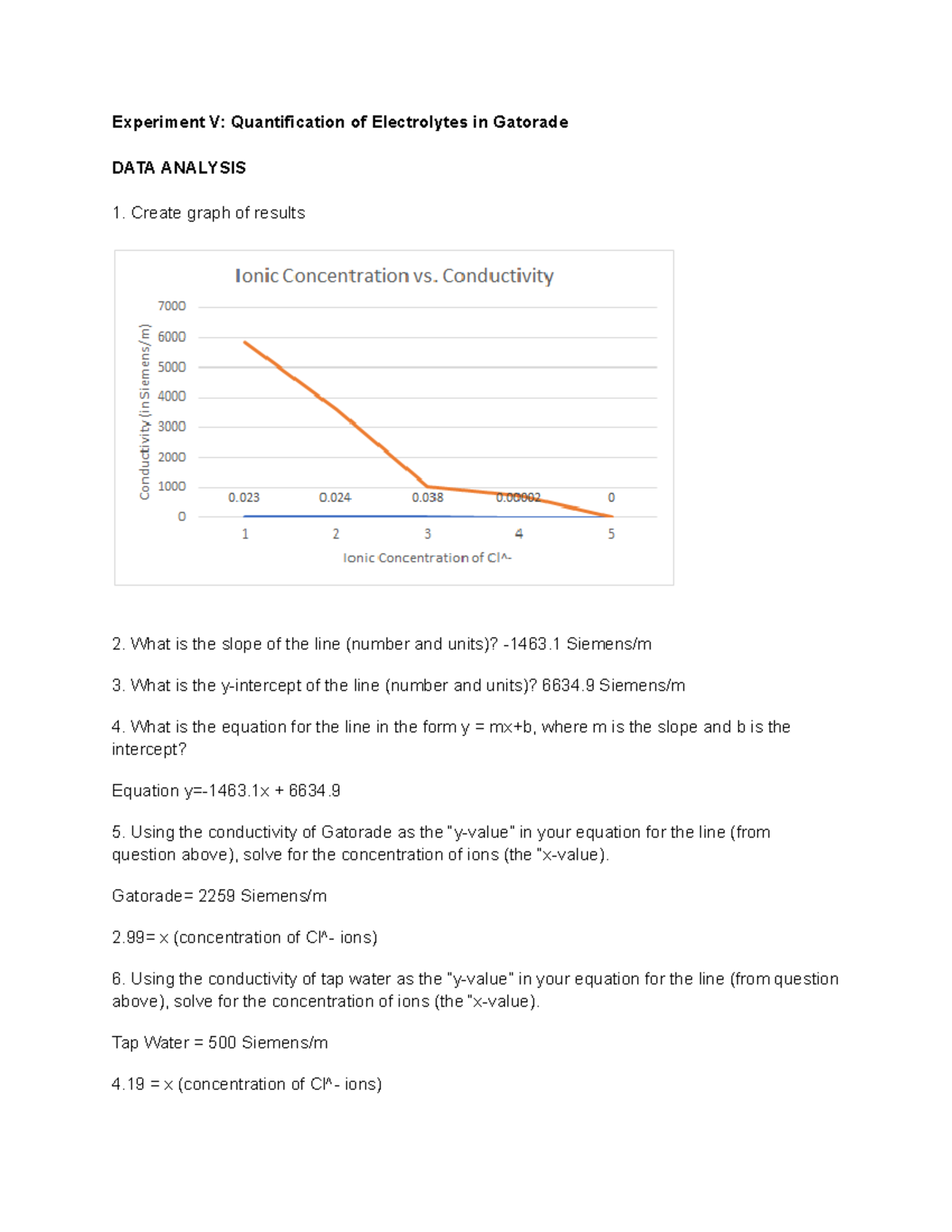 Experiment V: Quantification of Electrolytes in Gatorade

DATA ANALYSIS

1. Create graph of results

Ionic Concentration vs. Conductivity

Conductivity (in Siemens/m)

7000
6000
5000
4000
3000
2000
1000
0

0.023 0.024 0.038 0.00002 0

1 2 3 4 5

Ionic Concentration of Cl^-

2. What is the slope of the line (number and units)? -1463.1 Siemens/m

3. What is the y-intercept of the line (number and units)? 6634.9 Siemens/m

4. What is the equation for the line in the form y = mx+b, where m is the slope and b is the intercept?

Equation y=-1463.1x + 6634.9

5. Using the conductivity of Gatorade as the "y-value" in your equation for the line (from question above), solve for the concentration of ions (the "x-value).

Gatorade= 2259 Siemens/m

2.99= x (concentration of Cl^- ions)

6. Using the conductivity of tap water as the "y-value" in your equation for the line (from question above), solve for the concentration of ions (the "x-value).

Tap Water = 500 Siemens/m

4.19 = x (concentration of Cl^- ions)